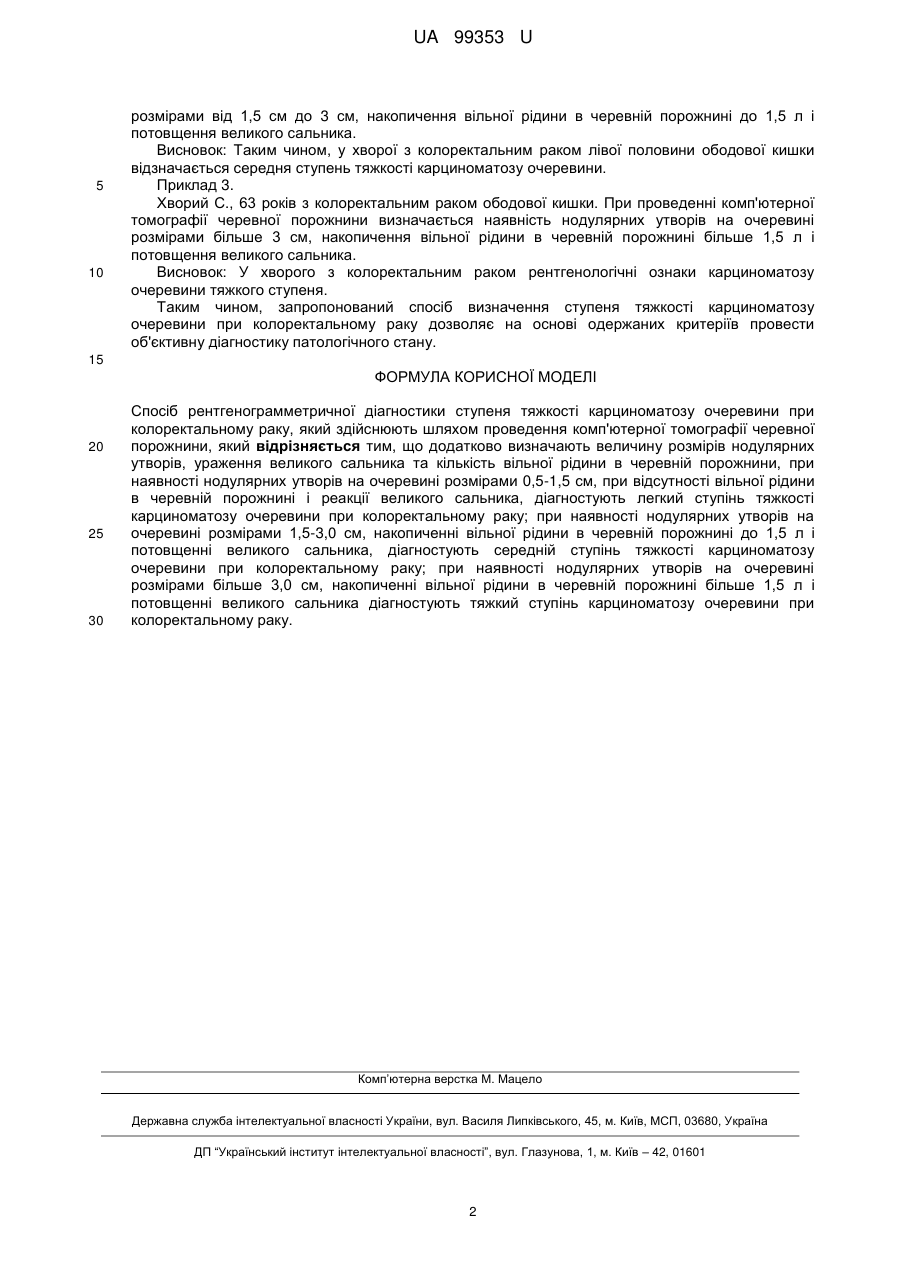 UA 99353 U

розмірами від 1,5 см до 3 см, накопичення вільної рідини в черевній порожнині до 1,5 л і потовщення великого сальника.

Висновок: Таким чином, у хворої з колоректальним раком лівої половини ободової кишки відзначається середня ступень тяжкості карциноматозу очеревини.

5 Приклад 3.

Хворий С., 63 років з колоректальним раком ободової кишки. При проведенні комп'ютерної томографії черевної порожнини визначається наявність нодулярних утворів на очеревині розмірами більше 3 см, накопичення вільної рідини в черевній порожнині більше 1,5 л і потовщення великого сальника.

10 Висновок: У хворого з колоректальним раком рентгенологічні ознаки карциноматозу очеревини тяжкого ступеня.

Таким чином, запропонований спосіб визначення ступеня тяжкості карциноматозу очеревини при колоректальному раку дозволяє на основі одержаних критеріїв провести об'єктивну діагностику патологічного стану.

15

ФОРМУЛА КОРИСНОЇ МОДЕЛІ

Спосіб рентгенограмметричної діагностики ступеня тяжкості карциноматозу очеревини при колоректальному раку, який здійснюють шляхом проведення комп'ютерної томографії черевної 20 порожнини, який відрізняється тим, що додатково визначають величину розмірів нодулярних утворів, ураження великого сальника та кількість вільної рідини в черевній порожнині, при наявності нодулярних утворів на очеревині розмірами 0,5-1,5 см, при відсутності вільної рідини в черевній порожнині і реакції великого сальника, діагностують легкий ступінь тяжкості карциноматозу очеревини при колоректальному раку; при наявності нодулярних утворів на 25 очеревині розмірами 1,5-3,0 см, накопиченні вільної рідини в черевній порожнині до 1,5 л і потовщенні великого сальника, діагностують середній ступінь тяжкості карциноматозу очеревини при колоректальному раку; при наявності нодулярних утворів на очеревині розмірами більше 3,0 см, накопиченні вільної рідини в черевній порожнині більше 1,5 л і потовщенні великого сальника діагностують тяжкий ступінь карциноматозу очеревини при 30 колоректальному раку.

Комп'ютерна верстка М. Мацело

Державна служба інтелектуальної власності України, вул. Василя Липківського, 45, м. Київ, МСП, 03680, Україна

ДП "Український інститут інтелектуальної власності", вул. Глазунова, 1, м. Київ – 42, 01601

2